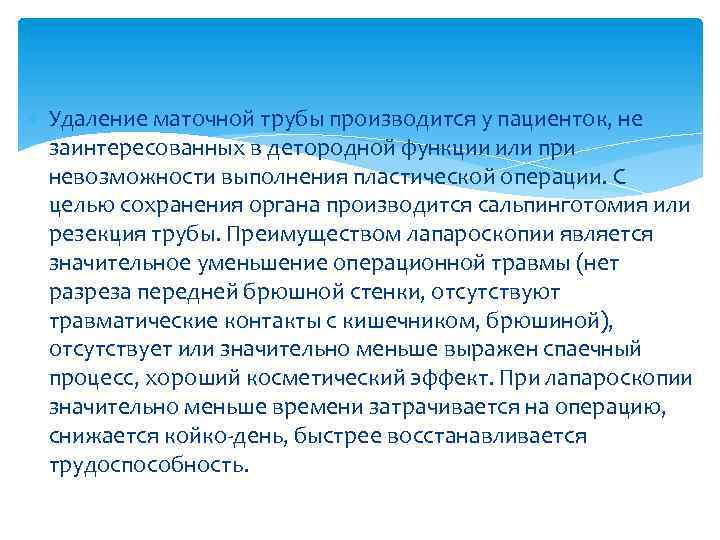 Удаление маточной трубы производится у пациенток, не заинтересованных в детородной функции или при невозможности выполнения пластической операции. С целью сохранения органа производится сальпинготомия или резекция трубы. Преимуществом лапароскопии является значительное уменьшение операционной травмы (нет разреза передней брюшной стенки, отсутствуют травматические контакты с кишечником, брюшиной), отсутствует или значительно меньше выражен спаечный процесс, хороший косметический эффект. При лапароскопии значительно меньше времени затрачивается на операцию, снижается койко-день, быстрее восстанавливается трудоспособность.